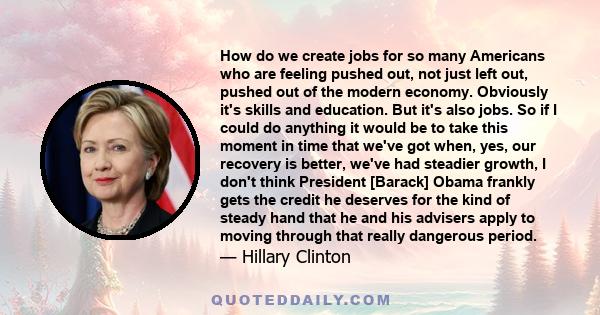 How do we create jobs for so many Americans who are feeling pushed out, not just left out, pushed out of the modern economy. Obviously it's skills and education. But it's also jobs. So if I could do anything it would be to take this moment in time that we've got when, yes, our recovery is better, we've had steadier growth, I don't think President [Barack] Obama frankly gets the credit he deserves for the kind of steady hand that he and his advisers apply to moving through that really dangerous period.
— Hillary Clinton

QUOTEDDAILY.COM